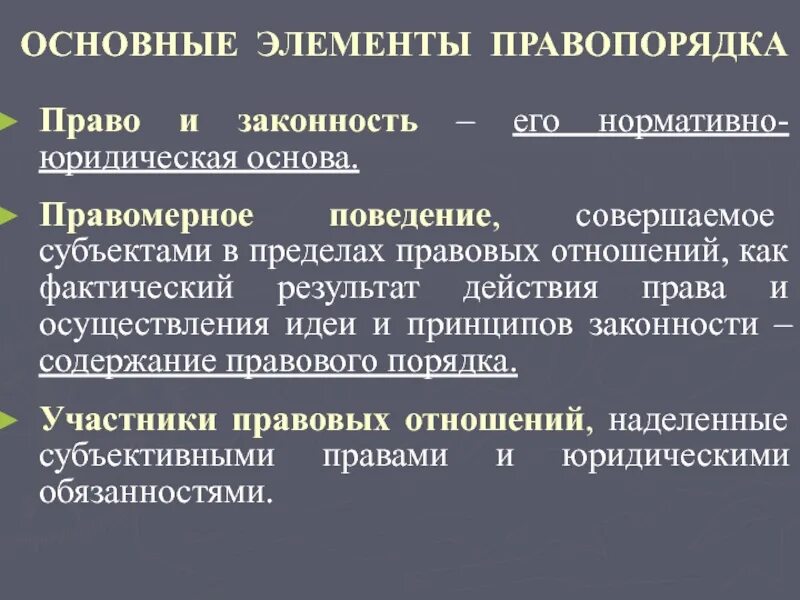 ОСНОВНЫЕ ЭЛЕМЕНТЫ ПРАВОПОРЯДКА

Право и законность – его нормативно-юридическая основа.

Правомерное поведение, совершаемое субъектами в пределах правовых отношений, как фактический результат действия права и осуществления идеи и принципов законности – содержание правового порядка.

Участники правовых отношений, наделенные субъективными правами и юридическими обязанностями.